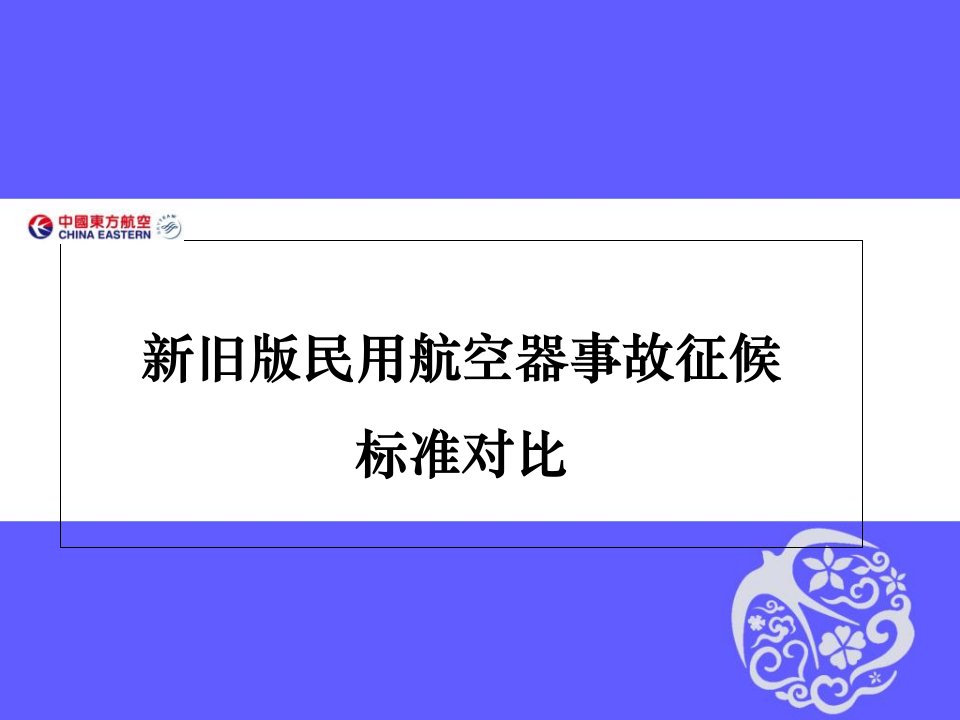 中國東方航空
CHINA EASTERN

新旧版民用航空器事故征候标准对比